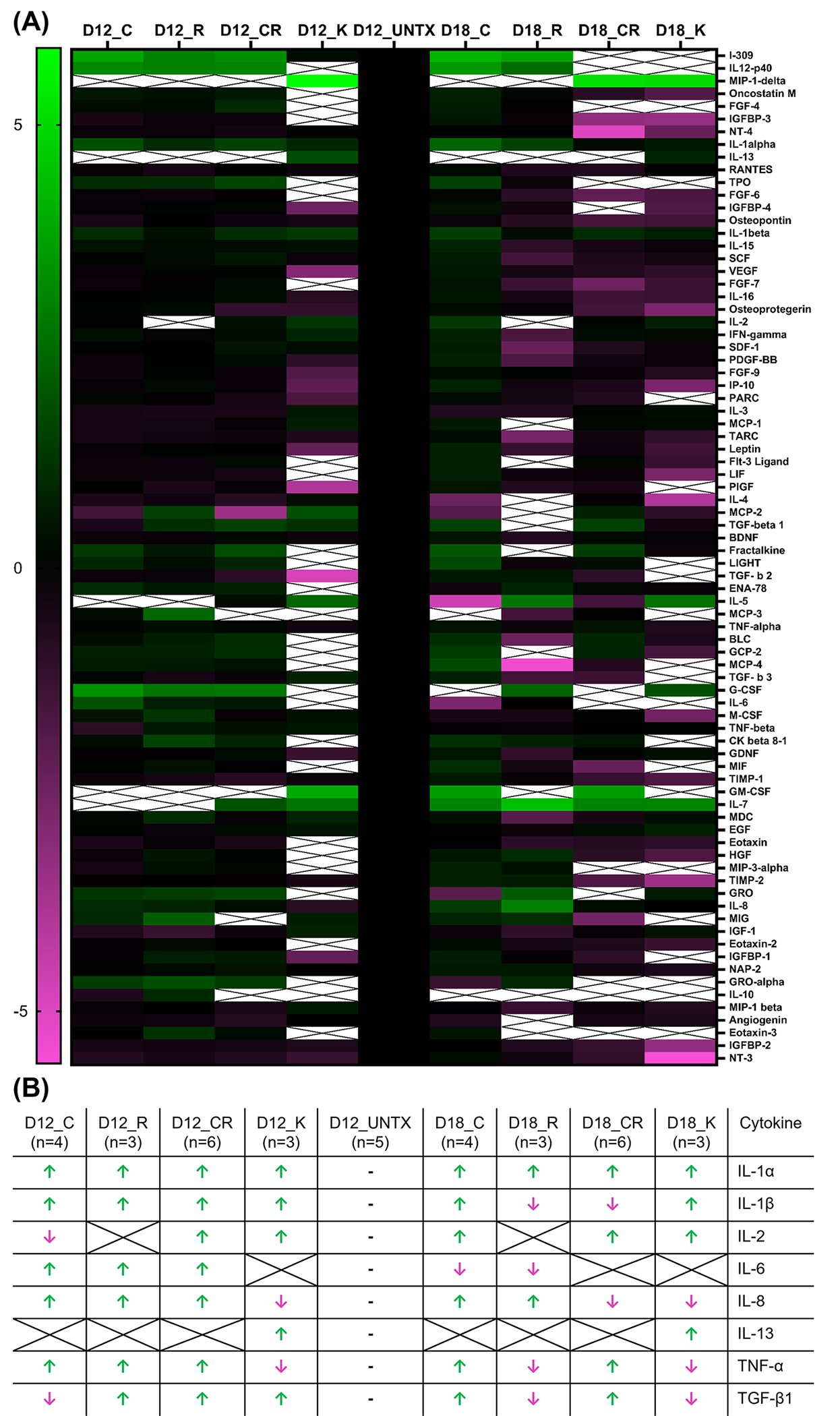 (A)

D12_C D12_R D12_CR D12_K D12_UNTX D18_C D18_R D18_CR D18_K

5

0

-5

I-309
IL12-p40
MIP-1-delta
Oncostatin M
FGF-4
IGFBP-3
NT-4
IL-1alpha
IL-13
RANTES
TPO
FGF-6
IGFBP-4
Osteopontin
IL-1beta
IL-15
SCF
VEGF
FGF-7
IL-16
Osteoprotegerin
IL-2
IFN-gamma
SDF-1
PDGF-BB
FGF-9
IP-10
PARC
IL-3
MCP-1
TARC
Leptin
Flt-3 Ligand
LIF
PIGF
IL-4
MCP-2
TGF-beta 1
BDNF
Fractalkine
LIGHT
TGF- b 2
ENA-78
IL-5
MCP-3
TNF-alpha
BLC
GCP-2
MCP-4
TGF- b 3
G-CSF
IL-6
M-CSF
TNF-beta
CK beta 8-1
GDNF
MIF
TIMP-1
GM-CSF
IL-7
MDC
EGF
Eotaxin
HGF
MIP-3-alpha
TIMP-2
GRO
IL-8
MIG
IGF-1
Eotaxin-2
IGFBP-1
NAP-2
GRO-alpha
IL-10
MIP-1 beta
Angiogenin
Eotaxin-3
IGFBP-2
NT-3

(B)

| D12_C (n=4) | D12_R (n=3) | D12_CR (n=6) | D12_K (n=3) | D12_UNTX (n=5) | D18_C (n=4) | D18_R (n=3) | D18_CR (n=6) | D18_K (n=3) | Cytokine |
|---|---|---|---|---|---|---|---|---|---|
| ↑ | ↑ | ↑ | ↑ | - | ↑ | ↑ | ↑ | ↑ | IL-1α |
| ↑ | ↑ | ↑ | ↑ | - | ↑ | ↓ | ↓ | ↑ | IL-1β |
| ↓ | | ↑ | ↑ | - | ↑ | | ↑ | ↑ | IL-2 |
| ↑ | ↑ | ↑ | | - | ↓ | ↓ | | | IL-6 |
| ↑ | ↑ | ↑ | ↓ | - | ↑ | ↑ | ↓ | ↓ | IL-8 |
| | | | ↑ | - | | | | ↑ | IL-13 |
| ↑ | ↑ | ↑ | ↓ | - | ↑ | ↓ | ↑ | ↓ | TNF-α |
| ↓ | ↑ | ↑ | ↑ | - | ↑ | ↓ | ↑ | ↓ | TGF-β1 |